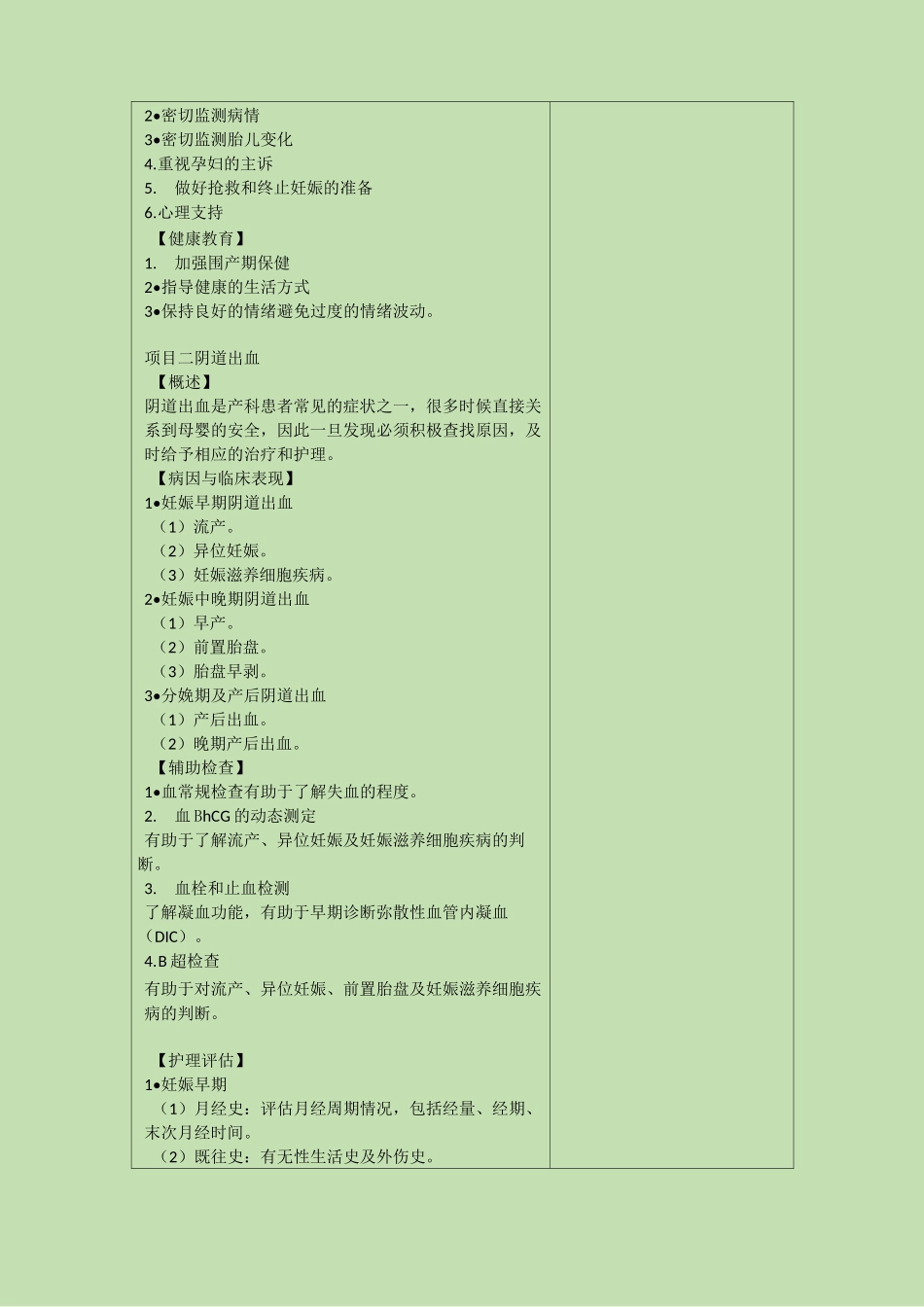 2•密切监测病情
3•密切监测胎儿变化
4.重视孕妇的主诉
5. 做好抢救和终止妊娠的准备
6.心理支持
【健康教育】
1. 加强围产期保健
2•指导健康的生活方式
3•保持良好的情绪避免过度的情绪波动。

项目二阴道出血
【概述】
阴道出血是产科患者常见的症状之一，很多时候直接关系到母婴的安全，因此一旦发现必须积极查找原因，及时给予相应的治疗和护理。
【病因与临床表现】
1•妊娠早期阴道出血
（1）流产。
（2）异位妊娠。
（3）妊娠滋养细胞疾病。
2•妊娠中晚期阴道出血
（1）早产。
（2）前置胎盘。
（3）胎盘早剥。
3•分娩期及产后阴道出血
（1）产后出血。
（2）晚期产后出血。
【辅助检查】
1•血常规检查有助于了解失血的程度。
2. 血 BhCG 的动态测定
有助于了解流产、异位妊娠及妊娠滋养细胞疾病的判断。
3. 血栓和止血检测
了解凝血功能，有助于早期诊断弥散性血管内凝血（DIC）。
4.B 超检查
有助于对流产、异位妊娠、前置胎盘及妊娠滋养细胞疾病的判断。

【护理评估】
1•妊娠早期
（1）月经史：评估月经周期情况，包括经量、经期、末次月经时间。
（2）既往史：有无性生活史及外伤史。